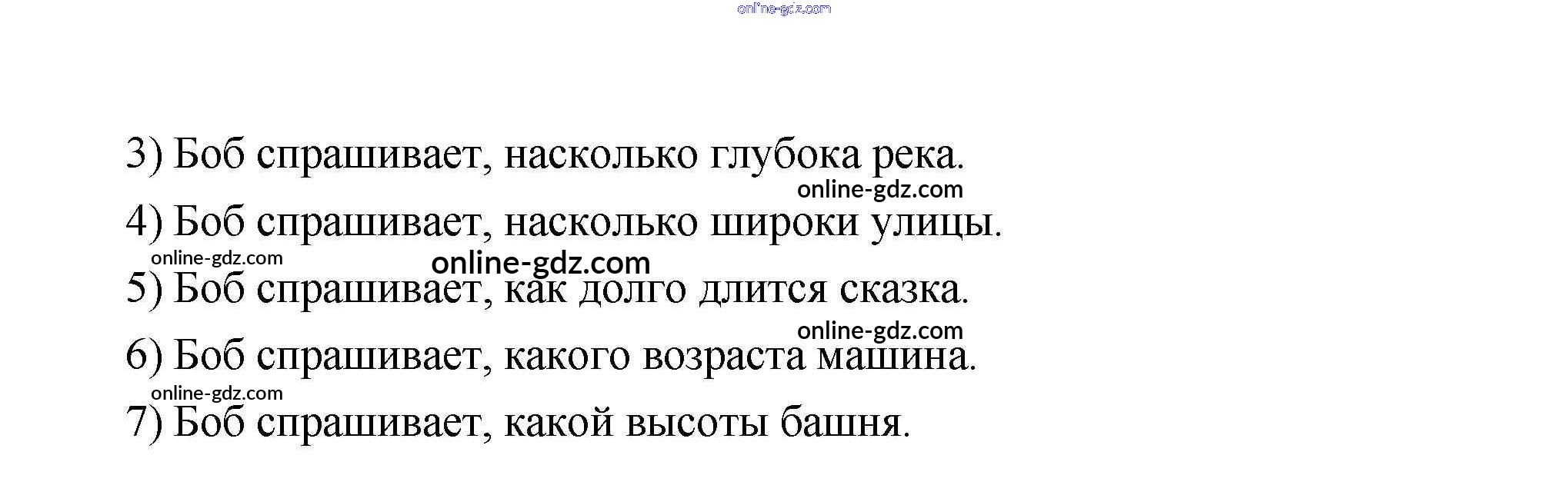 3) Боб спрашивает, насколько глубока река.

4) Боб спрашивает, насколько широки улицы.

5) Боб спрашивает, как долго длится сказка.

6) Боб спрашивает, какого возраста машина.

7) Боб спрашивает, какой высоты башня.

online-gdz.com